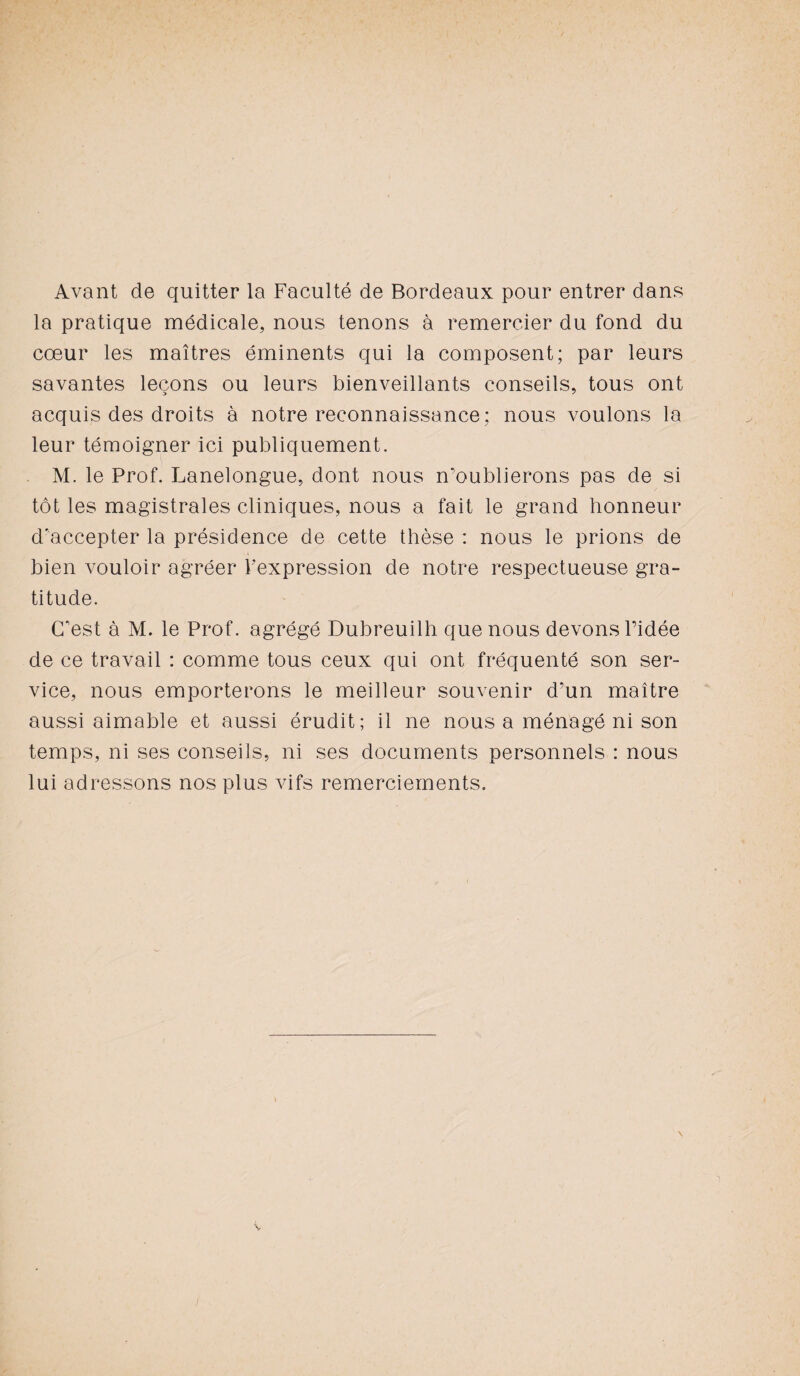 Avant de quitter la Faculté de Bordeaux pour entrer dans la pratique médicale, nous tenons à remercier du fond du cœur les maîtres éminents qui la composent; par leurs savantes leçons ou leurs bienveillants conseils, tous ont acquis des droits à notre reconnaissance; nous voulons la leur témoigner ici publiquement.

M. le Prof. Lanelongue, dont nous n'oublierons pas de si tôt les magistrales cliniques, nous a fait le grand honneur d'accepter la présidence de cette thèse : nous le prions de bien vouloir agréer l'expression de notre respectueuse gratitude.

C'est à M. le Prof. agrégé Dubreuilh que nous devons l'idée de ce travail : comme tous ceux qui ont fréquenté son service, nous emporterons le meilleur souvenir d'un maître aussi aimable et aussi érudit; il ne nous a ménagé ni son temps, ni ses conseils, ni ses documents personnels : nous lui adressons nos plus vifs remerciements.